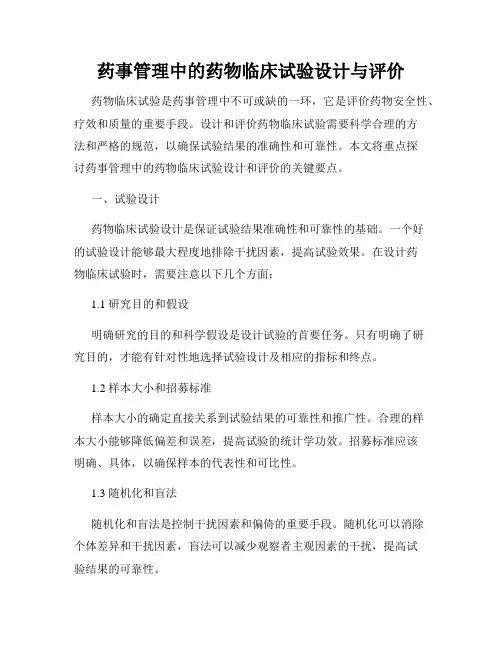 药事管理中的药物临床试验设计与评价

药物临床试验是药事管理中不可或缺的一环，它是评价药物安全性、疗效和质量的重要手段。设计和评价药物临床试验需要科学合理的方法和严格的规范，以确保试验结果的准确性和可靠性。本文将重点探讨药事管理中的药物临床试验设计和评价的关键要点。

一、试验设计

药物临床试验设计是保证试验结果准确性和可靠性的基础。一个好的试验设计能够最大程度地排除干扰因素，提高试验效果。在设计药物临床试验时，需要注意以下几个方面：

1.1 研究目的和假设

明确研究的目的和科学假设是设计试验的首要任务。只有明确了研究目的，才能有针对性地选择试验设计及相应的指标和终点。

1.2 样本大小和招募标准

样本大小的确定直接关系到试验结果的可靠性和推广性。合理的样本大小能够降低偏差和误差，提高试验的统计学功效。招募标准应该明确、具体，以确保样本的代表性和可比性。

1.3 随机化和盲法

随机化和盲法是控制干扰因素和偏倚的重要手段。随机化可以消除个体差异和干扰因素，盲法可以减少观察者主观因素的干扰，提高试验结果的可靠性。